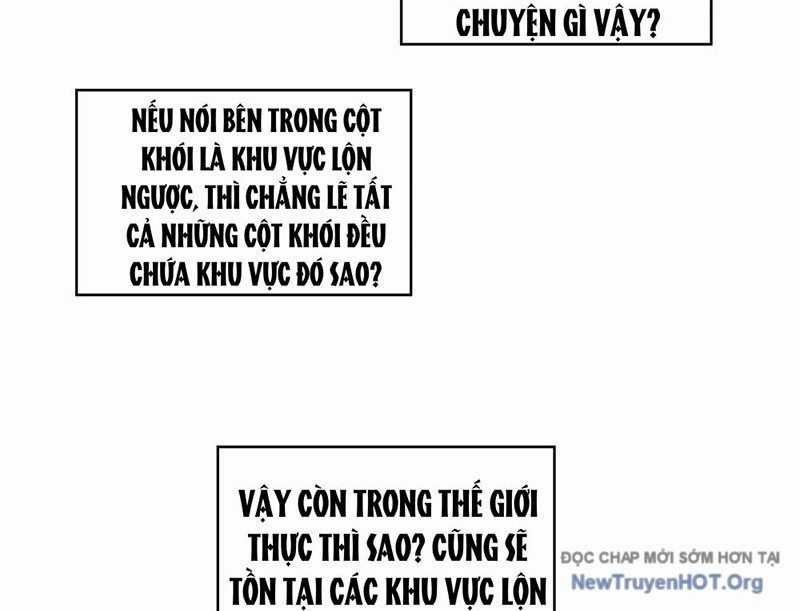 CHUYỆN GÌ VẬY?

NẾU NÓI BÊN TRONG CỘT KHÓI LÀ KHU VỰC LỘN NGƯỢC, THÌ CHẲNG LẼ TẤT CẢ NHỮNG CỘT KHÓI ĐỀU CHỨA KHU VỰC ĐÓ SAO?

VẬY CÒN TRONG THẾ GIỚI THỰC THÌ SAO? CŨNG SẼ TỒN TẠI CÁC KHU VỰC LỘN

ĐỌC CHAP MỚI SỚM HƠN TẠI
NewTruyenHOT.Org